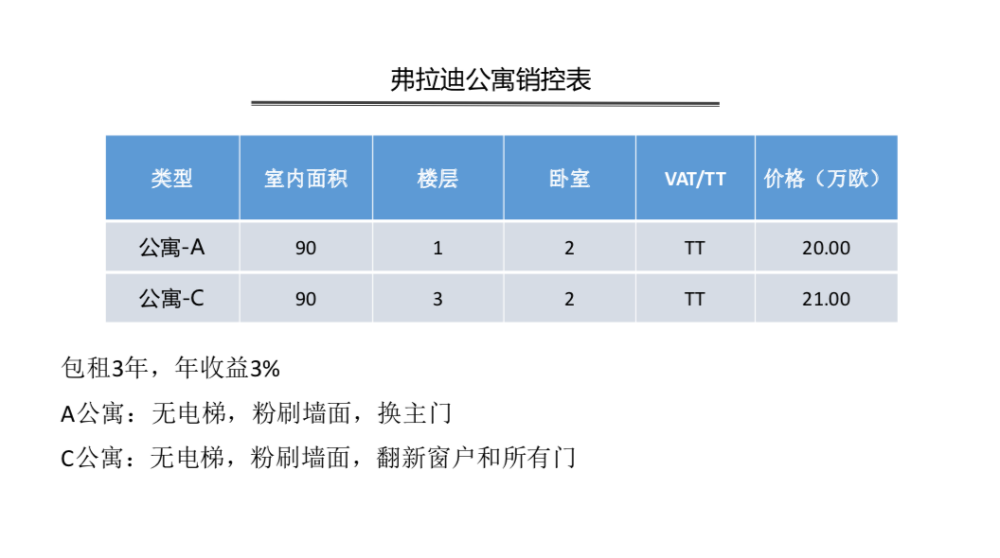 弗拉迪公寓销控表

| 类型 | 室内面积 | 楼层 | 卧室 | VAT/TT | 价格（万欧） |
|---|---|---|---|---|---|
| 公寓-A | 90 | 1 | 2 | TT | 20.00 |
| 公寓-C | 90 | 3 | 2 | TT | 21.00 |

包租3年，年收益3%

A公寓：无电梯，粉刷墙面，换主门

C公寓：无电梯，粉刷墙面，翻新窗户和所有门